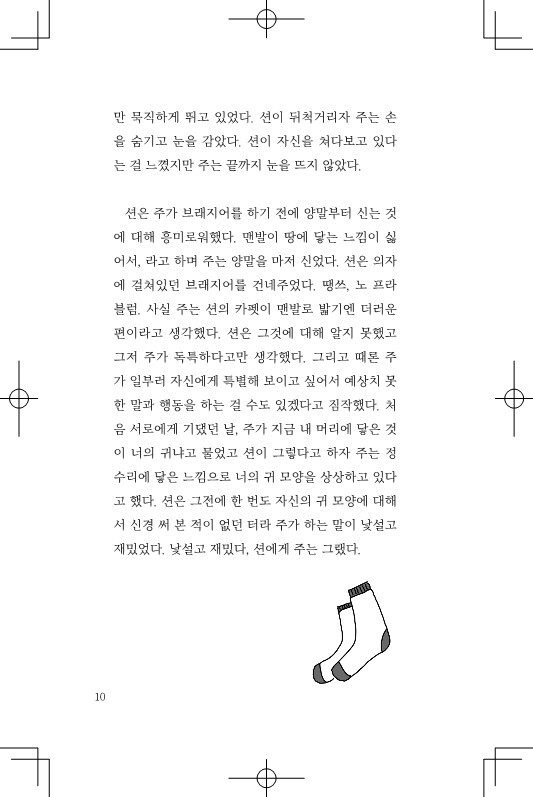 만 묵직하게 뛰고 있었다. 션이 뒤척거리자 주는 손을 숨기고 눈을 감았다. 션이 자신을 쳐다보고 있다는 걸 느꼈지만 주는 끝까지 눈을 뜨지 않았다.

션은 주가 브래지어를 하기 전에 양말부터 신는 것에 대해 흥미로워했다. 맨발이 땅에 닿는 느낌이 싫어서, 라고 하며 주는 양말을 마저 신었다. 션은 의자에 걸쳐있던 브래지어를 건네주었다. 땡쓰, 노 프라블럼. 사실 주는 션의 카펫이 맨발로 밟기엔 더러운 편이라고 생각했다. 션은 그것에 대해 알지 못했고 그저 주가 독특하다고만 생각했다. 그리고 때론 주가 일부러 자신에게 특별해 보이고 싶어서 예상치 못한 말과 행동을 하는 걸 수도 있겠다고 짐작했다. 처음 서로에게 기댔던 날, 주가 지금 내 머리에 닿은 것이 너의 귀냐고 물었고 션이 그렇다고 하자 주는 정수리에 닿은 느낌으로 너의 귀 모양을 상상하고 있다고 했다. 션은 그전에 한 번도 자신의 귀 모양에 대해서 신경 써 본 적이 없던 터라 주가 하는 말이 낯설고 재밌었다. 낯설고 재밌다, 션에게 주는 그랬다.

10